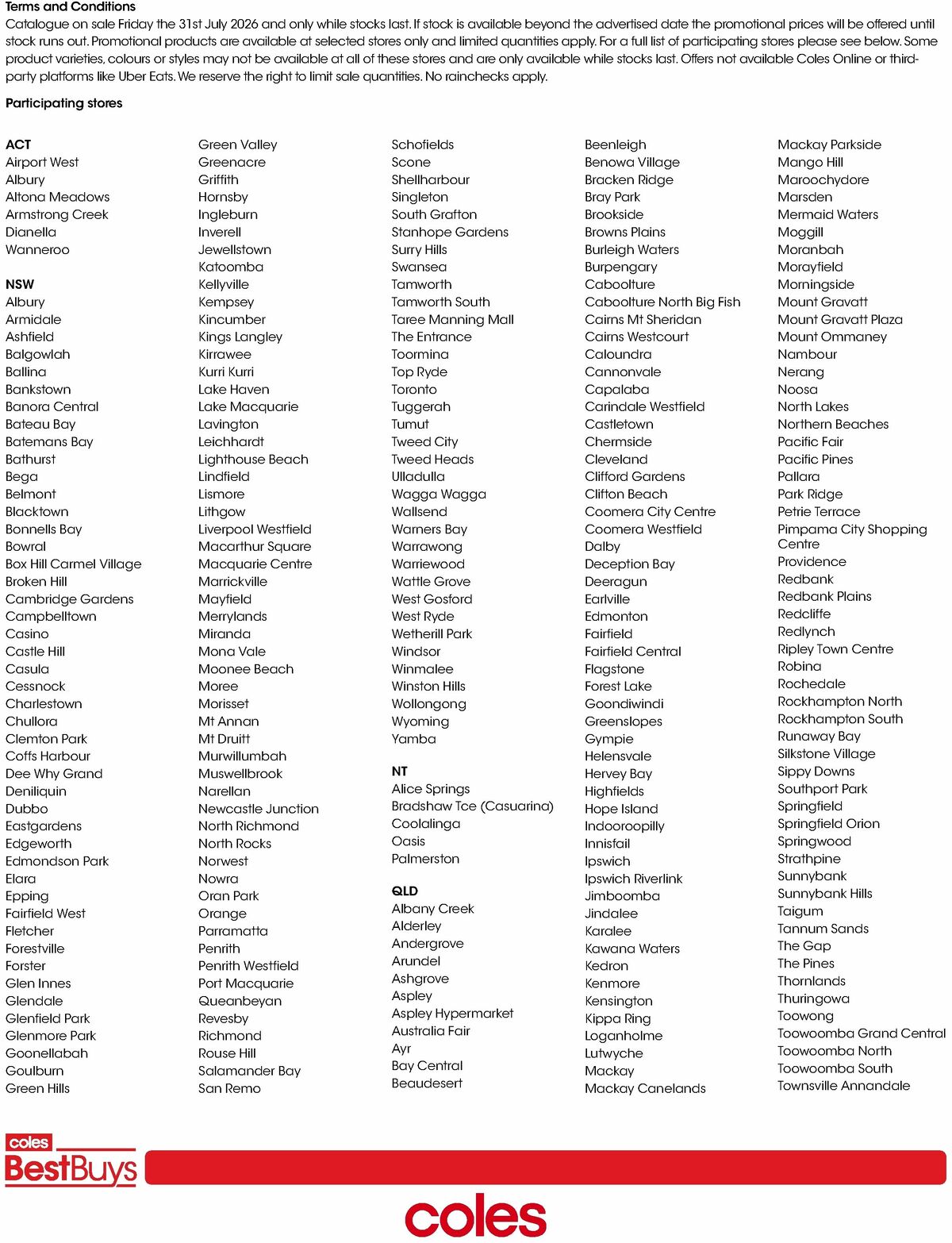 Terms and Conditions

Catalogue on sale Friday the 31st July 2026 and only while stocks last. If stock is available beyond the advertised date the promotional prices will be offered until stock runs out. Promotional products are available at selected stores only and limited quantities apply. For a full list of participating stores please see below. Some product varieties, colours or styles may not be available at all of these stores and are only available while stocks last. Offers not available Coles Online or third-party platforms like Uber Eats. We reserve the right to limit sale quantities. No rainchecks apply.

Participating stores

ACT
Airport West
Albury
Altona Meadows
Armstrong Creek
Dianella
Wanneroo

NSW
Albury
Armidale
Ashfield
Balgowlah
Ballina
Bankstown
Banora Central
Bateau Bay
Batemans Bay
Bathurst
Bega
Belmont
Blacktown
Bonnells Bay
Bowral
Box Hill Carmel Village
Broken Hill
Cambridge Gardens
Campbelltown
Casino
Castle Hill
Casula
Cessnock
Charlestown
Chullora
Clemton Park
Coffs Harbour
Dee Why Grand
Deniliquin
Dubbo
Eastgardens
Edgeworth
Edmondson Park
Elara
Epping
Fairfield West
Fletcher
Forestville
Forster
Glen Innes
Glendale
Glenfield Park
Glenmore Park
Goonellabah
Goulburn
Green Hills

Green Valley
Greenacre
Griffith
Hornsby
Ingleburn
Inverell
Jewellstown
Katoomba
Kellyville
Kempsey
Kincumber
Kings Langley
Kirrawee
Kurri Kurri
Lake Haven
Lake Macquarie
Lavington
Leichhardt
Lighthouse Beach
Lindfield
Lismore
Lithgow
Liverpool Westfield
Macarthur Square
Macquarie Centre
Marrickville
Mayfield
Merrylands
Miranda
Mona Vale
Moonee Beach
Moree
Morisset
Mt Annan
Mt Druitt
Murwillumbah
Muswellbrook
Narellan
Newcastle Junction
North Richmond
North Rocks
Norwest
Nowra
Oran Park
Orange
Parramatta
Penrith
Penrith Westfield
Port Macquarie
Queanbeyan
Revesby
Richmond
Rouse Hill
Salamander Bay
San Remo

Schofields
Scone
Shellharbour
Singleton
South Grafton
Stanhope Gardens
Surry Hills
Swansea
Tamworth
Tamworth South
Taree Manning Mall
The Entrance
Toormina
Top Ryde
Toronto
Tuggerah
Tumut
Tweed City
Tweed Heads
Ulladulla
Wagga Wagga
Wallsend
Warners Bay
Warrawong
Warriewood
Wattle Grove
West Gosford
West Ryde
Wetherill Park
Windsor
Winmalee
Winston Hills
Wollongong
Wyoming
Yamba

NT
Alice Springs
Bradshaw Tce (Casuarina)
Coolalinga
Oasis
Palmerston

QLD
Albany Creek
Alderley
Andergrove
Arundel
Ashgrove
Aspley
Aspley Hypermarket
Australia Fair
Ayr
Bay Central
Beaudesert

Beenleigh
Benowa Village
Bracken Ridge
Bray Park
Brookside
Browns Plains
Burleigh Waters
Burpengary
Caboolture
Caboolture North Big Fish
Cairns Mt Sheridan
Cairns Westcourt
Caloundra
Cannonvale
Capalaba
Carindale Westfield
Castletown
Chermside
Cleveland
Clifford Gardens
Clifton Beach
Coomera City Centre
Coomera Westfield
Dalby
Deception Bay
Deeragun
Earlville
Edmonton
Fairfield
Fairfield Central
Flagstone
Forest Lake
Goondiwindi
Greenslopes
Gympie
Helensvale
Hervey Bay
Highfields
Hope Island
Indooroopilly
Innisfail
Ipswich
Ipswich Riverlink
Jimboomba
Jindalee
Karalee
Kawana Waters
Kedron
Kenmore
Kensington
Kippa Ring
Loganholme
Lutwyche
Mackay
Mackay Canelands

Mackay Parkside
Mango Hill
Maroochydore
Marsden
Mermaid Waters
Moggill
Moranbah
Morayfield
Morningside
Mount Gravatt
Mount Gravatt Plaza
Mount Ommaney
Nambour
Nerang
Noosa
North Lakes
Northern Beaches
Pacific Fair
Pacific Pines
Pallara
Park Ridge
Petrie Terrace
Pimpama City Shopping Centre
Providence
Redbank
Redbank Plains
Redcliffe
Redlynch
Ripley Town Centre
Robina
Rochedale
Rockhampton North
Rockhampton South
Runaway Bay
Silkstone Village
Sippy Downs
Southport Park
Springfield
Springfield Orion
Springwood
Strathpine
Sunnybank
Sunnybank Hills
Taigum
Tannum Sands
The Gap
The Pines
Thornlands
Thuringowa
Toowong
Toowoomba Grand Central
Toowoomba North
Toowoomba South
Townsville Annandale

coles
BestBuys

coles